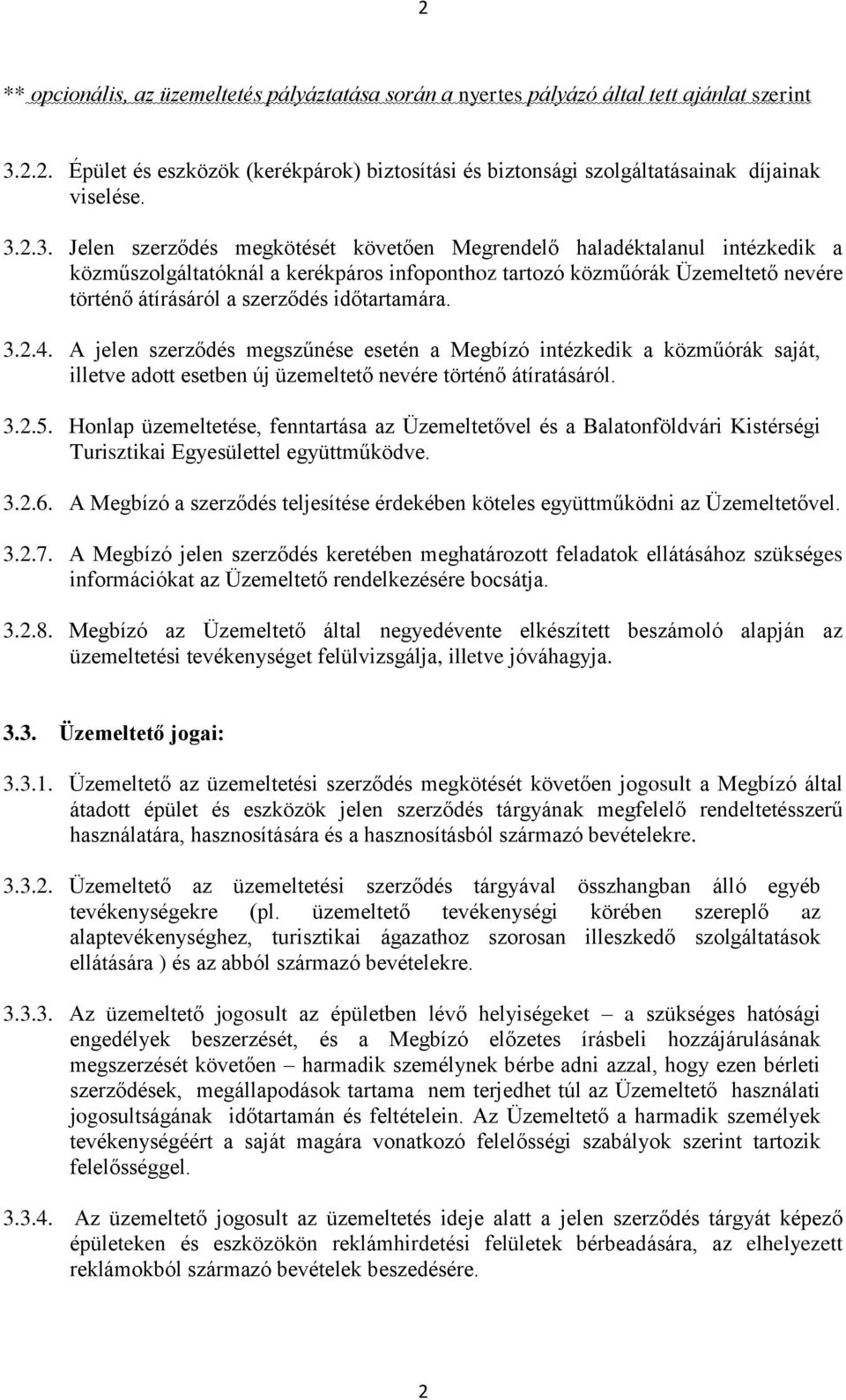 2

** opcionális, az üzemeltetés pályáztatása során a nyertes pályázó által tett ajánlat szerint

3.2.2. Épület és eszközök (kerékpárok) biztosítási és biztonsági szolgáltatásainak díjainak viselése.

3.2.3. Jelen szerződés megkötését követően Megrendelő haladéktalanul intézkedik a közműszolgáltatóknál a kerékpáros infoponthoz tartozó közműórák Üzemeltető nevére történő átírásáról a szerződés időtartamára.

3.2.4. A jelen szerződés megszűnése esetén a Megbízó intézkedik a közműórák saját, illetve adott esetben új üzemeltető nevére történő átíratásáról.

3.2.5. Honlap üzemeltetése, fenntartása az Üzemeltetővel és a Balatonföldvári Kistérségi Turisztikai Egyesülettel együttműködve.

3.2.6. A Megbízó a szerződés teljesítése érdekében köteles együttműködni az Üzemeltetővel.

3.2.7. A Megbízó jelen szerződés keretében meghatározott feladatok ellátásához szükséges információkat az Üzemeltető rendelkezésére bocsátja.

3.2.8. Megbízó az Üzemeltető által negyedévente elkészített beszámoló alapján az üzemeltetési tevékenységet felülvizsgálja, illetve jóváhagyja.

3.3. Üzemeltető jogai:

3.3.1. Üzemeltető az üzemeltetési szerződés megkötését követően jogosult a Megbízó által átadott épület és eszközök jelen szerződés tárgyának megfelelő rendeltetésszerű használatára, hasznosítására és a hasznosításból származó bevételekre.

3.3.2. Üzemeltető az üzemeltetési szerződés tárgyával összhangban álló egyéb tevékenységekre (pl. üzemeltető tevékenységi körében szereplő az alaptevékenységhez, turisztikai ágazathoz szorosan illeszkedő szolgáltatások ellátására ) és az abból származó bevételekre.

3.3.3. Az üzemeltető jogosult az épületben lévő helyiségeket – a szükséges hatósági engedélyek beszerzését, és a Megbízó előzetes írásbeli hozzájárulásának megszerzését követően – harmadik személynek bérbe adni azzal, hogy ezen bérleti szerződések, megállapodások tartama nem terjedhet túl az Üzemeltető használati jogosultságának időtartamán és feltételein. Az Üzemeltető a harmadik személyek tevékenységéért a saját magára vonatkozó felelősségi szabályok szerint tartozik felelősséggel.

3.3.4. Az üzemeltető jogosult az üzemeltetés ideje alatt a jelen szerződés tárgyát képező épületeken és eszközökön reklámhirdetési felületek bérbeadására, az elhelyezett reklámokból származó bevételek beszedésére.

2